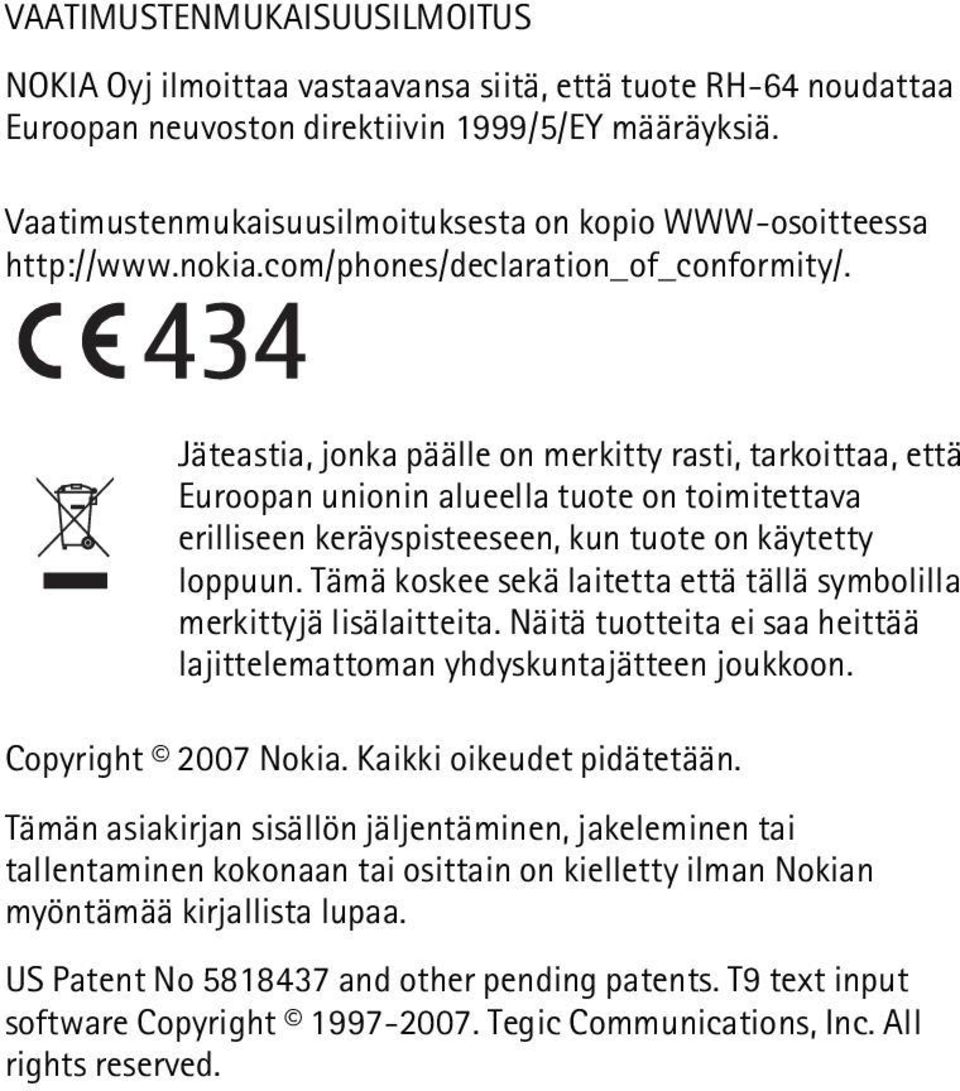 VAATIMUSTENMUKAISUUSILMOITUS

NOKIA Oyj ilmoittaa vastaavansa siitä, että tuote RH-64 noudattaa Euroopan neuvoston direktiivin 1999/5/EY määräyksiä.

Vaatimustenmukaisuusilmoituksesta on kopio WWW-osoitteessa http://www.nokia.com/phones/declaration_of_conformity/.

CE 434

Jäteastia, jonka päälle on merkitty rasti, tarkoittaa, että Euroopan unionin alueella tuote on toimitettava erilliseen keräyspisteeseen, kun tuote on käytetty loppuun. Tämä koskee sekä laitetta että tällä symbolilla merkittyjä lisälaitteita. Näitä tuotteita ei saa heittää lajittelemattoman yhdyskuntajätteen joukkoon.

Copyright © 2007 Nokia. Kaikki oikeudet pidätetään.

Tämän asiakirjan sisällön jäljentäminen, jakeleminen tai tallentaminen kokonaan tai osittain on kielletty ilman Nokian myöntämää kirjallista lupaa.

US Patent No 5818437 and other pending patents. T9 text input software Copyright © 1997-2007. Tegic Communications, Inc. All rights reserved.